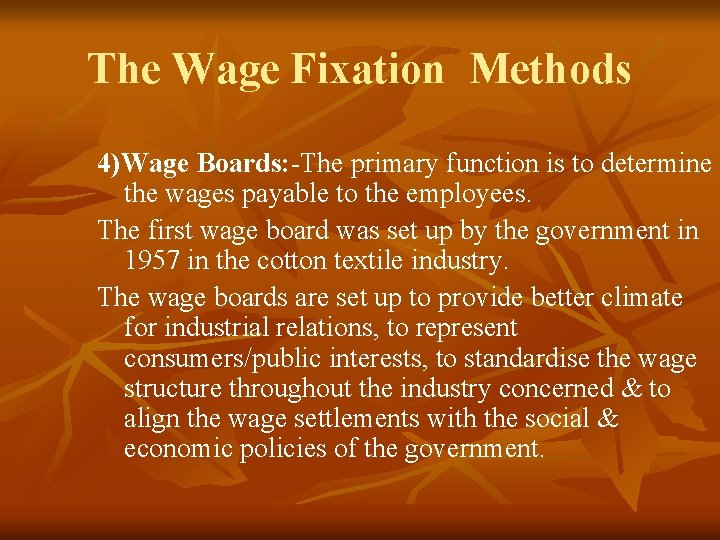 The Wage Fixation Methods

4)Wage Boards:-The primary function is to determine the wages payable to the employees.

The first wage board was set up by the government in 1957 in the cotton textile industry.

The wage boards are set up to provide better climate for industrial relations, to represent consumers/public interests, to standardise the wage structure throughout the industry concerned & to align the wage settlements with the social & economic policies of the government.